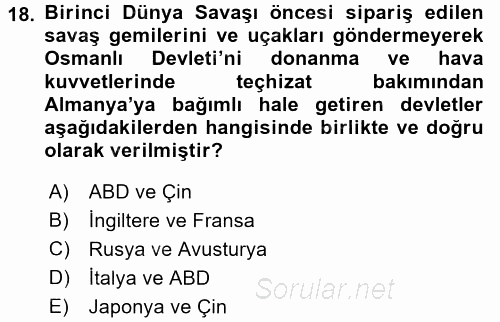 18. Birinci Dünya Savaşı öncesi sipariş edilen savaş gemilerini ve uçakları göndermeyerek Osmanlı Devleti'ni donanma ve hava kuvvetlerinde teçhizat bakımından Almanya'ya bağımlı hale getiren devletler aşağıdakilerden hangisinde birlikte ve doğru olarak verilmiştir?

A) ABD ve Çin
B) İngiltere ve Fransa
C) Rusya ve Avusturya
D) İtalya ve ABD
E) Japonya ve Çin

Sorular.net